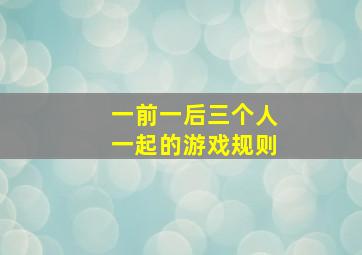 一前一后三个人
一起的游戏规则